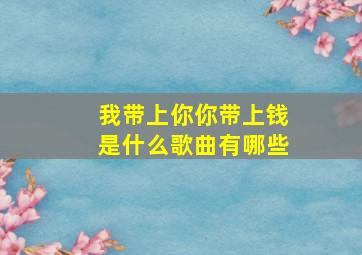 我带上你你带上钱
是什么歌曲有哪些